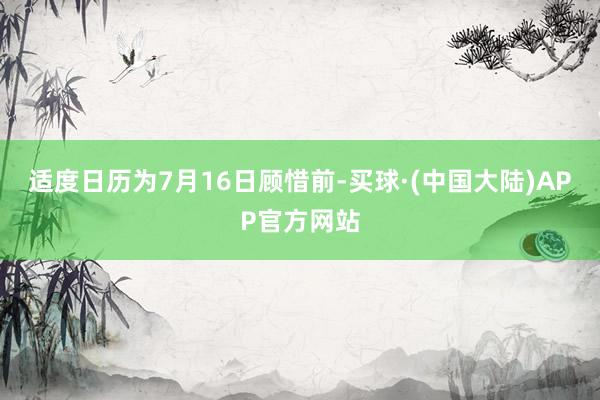 适度日历为7月16日顾惜前-买球·(中国大陆)APP官方网站